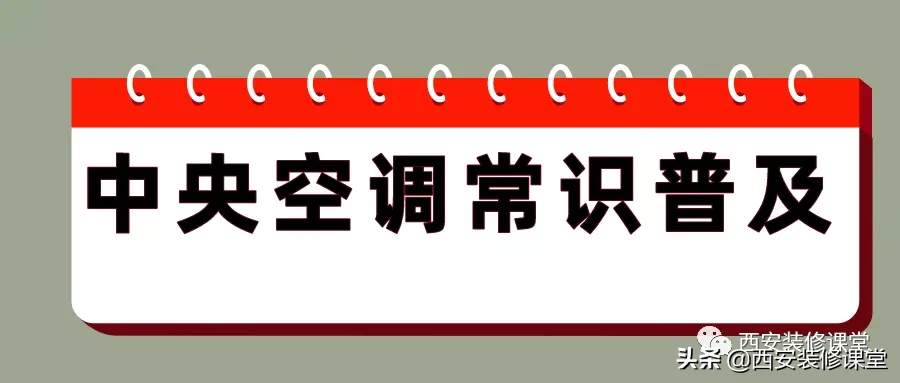 中央空调常识普及

西安装修课堂
头条 @西安装修课堂